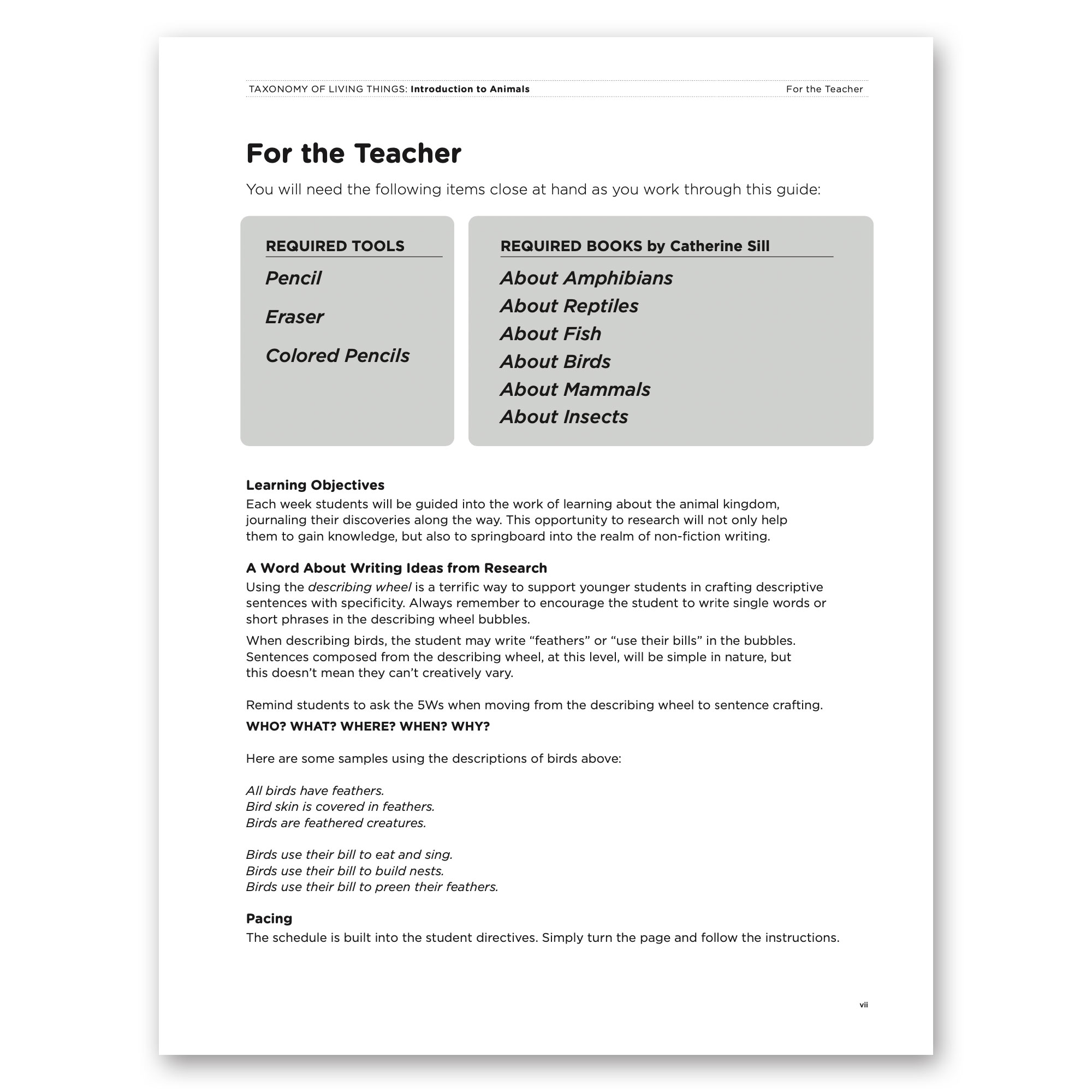 TAXONOMY OF LIVING THINGS: Introduction to Animals

For the Teacher

For the Teacher

You will need the following items close at hand as you work through this guide:

REQUIRED TOOLS

Pencil

Eraser

Colored Pencils

REQUIRED BOOKS by Catherine Sill

About Amphibians
About Reptiles
About Fish
About Birds
About Mammals
About Insects

Learning Objectives
Each week students will be guided into the work of learning about the animal kingdom, journaling their discoveries along the way. This opportunity to research will not only help them to gain knowledge, but also to springboard into the realm of non-fiction writing.

A Word About Writing Ideas from Research
Using the describing wheel is a terrific way to support younger students in crafting descriptive sentences with specificity. Always remember to encourage the student to write single words or short phrases in the describing wheel bubbles.

When describing birds, the student may write “feathers” or “use their bills” in the bubbles. Sentences composed from the describing wheel, at this level, will be simple in nature, but this doesn’t mean they can’t creatively vary.

Remind students to ask the 5Ws when moving from the describing wheel to sentence crafting.
WHO? WHAT? WHERE? WHEN? WHY?

Here are some samples using the descriptions of birds above:

All birds have feathers.
Bird skin is covered in feathers.
Birds are feathered creatures.

Birds use their bill to eat and sing.
Birds use their bill to build nests.
Birds use their bill to preen their feathers.

Pacing
The schedule is built into the student directives. Simply turn the page and follow the instructions.

vii